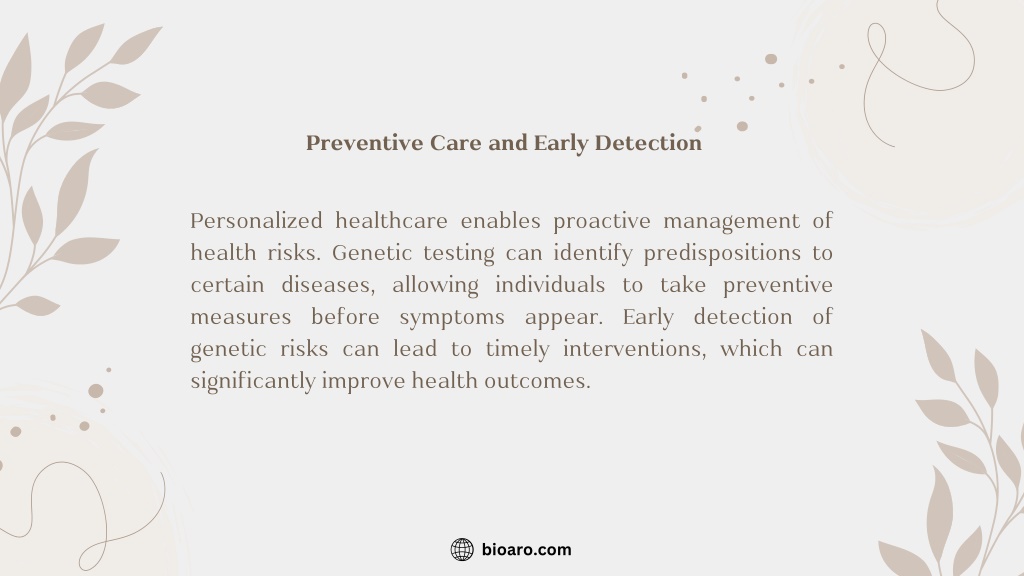 Preventive Care and Early Detection

Personalized healthcare enables proactive management of health risks. Genetic testing can identify predispositions to certain diseases, allowing individuals to take preventive measures before symptoms appear. Early detection of genetic risks can lead to timely interventions, which can significantly improve health outcomes.

bioaro.com